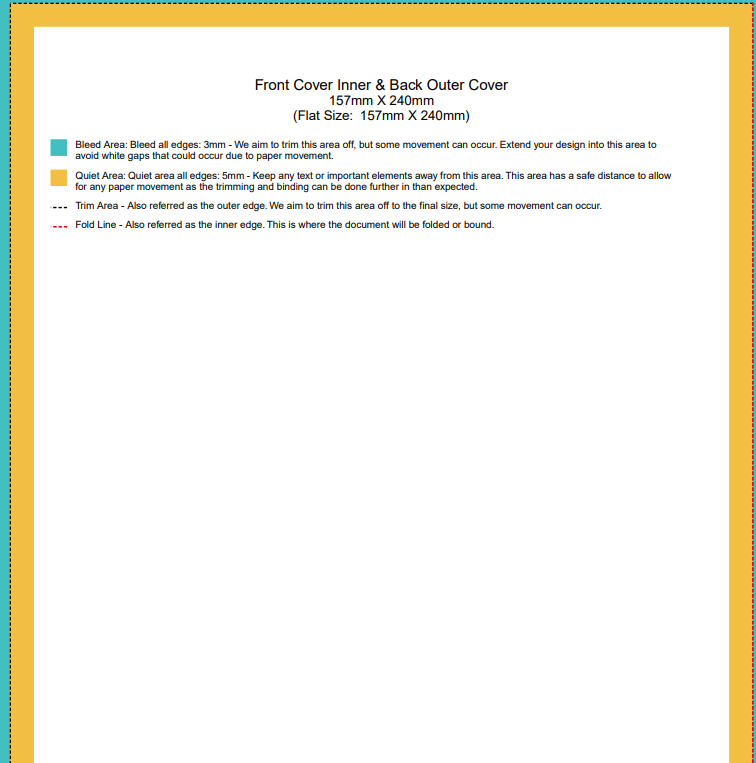 Front Cover Inner & Back Outer Cover
157mm X 240mm
(Flat Size: 157mm X 240mm)

Bleed Area: Bleed all edges: 3mm - We aim to trim this area off, but some movement can occur. Extend your design into this area to avoid white gaps that could occur due to paper movement.

Quiet Area: Quiet area all edges: 5mm - Keep any text or important elements away from this area. This area has a safe distance to allow for any paper movement as the trimming and binding can be done further in than expected.

Trim Area - Also referred as the outer edge. We aim to trim this area off to the final size, but some movement can occur.

Fold Line - Also referred as the inner edge. This is where the document will be folded or bound.